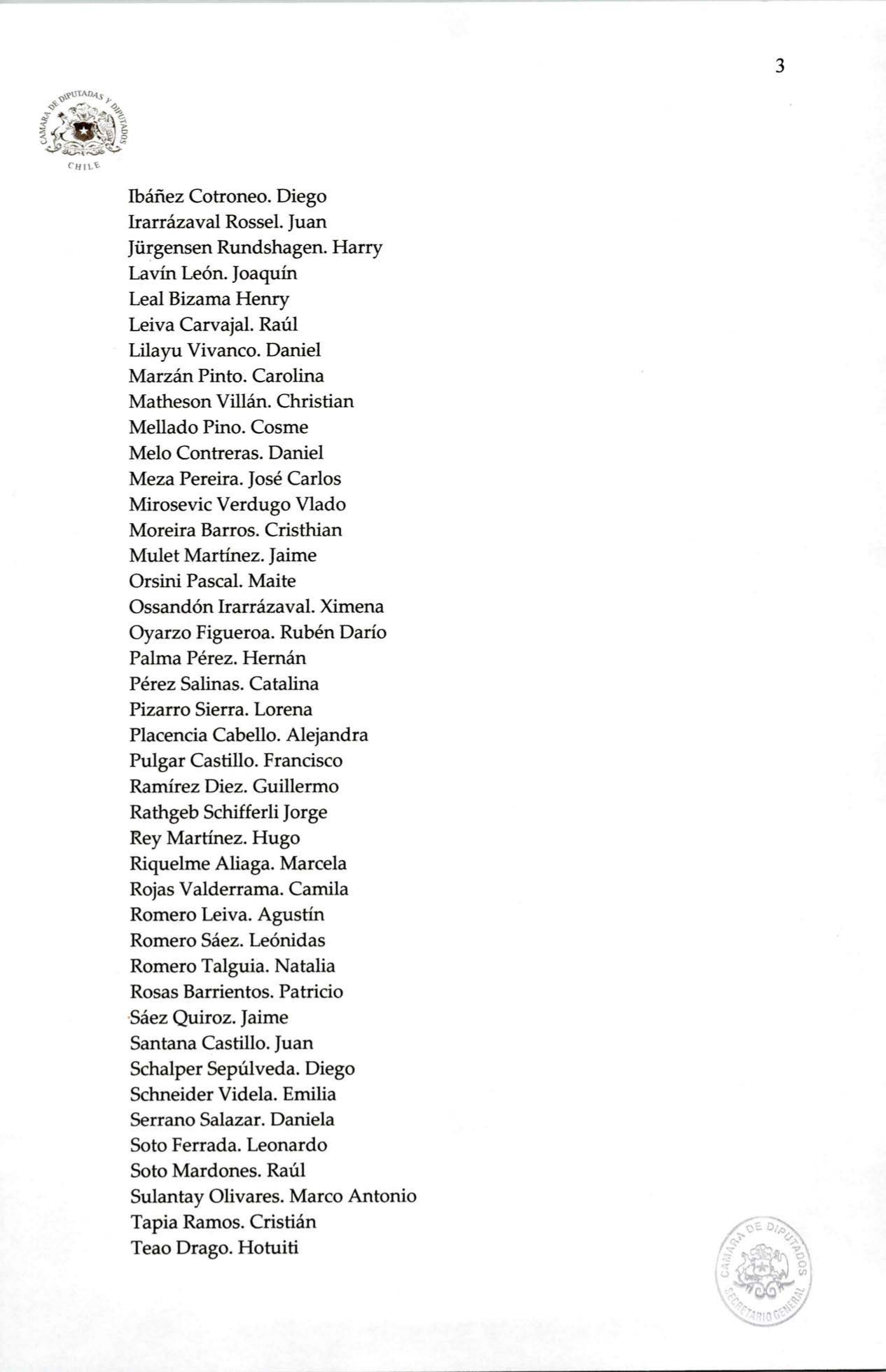 3

CAMARA DE DIPUTADAS Y DIPUTADOS
CHILE

Ibáñez Cotroneo. Diego
Irarrázaval Rossel. Juan
Jürgensen Rundshagen. Harry
Lavín León. Joaquín
Leal Bizama Henry
Leiva Carvajal. Raúl
Lilayu Vivanco. Daniel
Marzán Pinto. Carolina
Matheson Villán. Christian
Mellado Pino. Cosme
Melo Contreras. Daniel
Meza Pereira. José Carlos
Mirosevic Verdugo Vlado
Moreira Barros. Cristhian
Mulet Martínez. Jaime
Orsini Pascal. Maite
Ossandón Irarrázaval. Ximena
Oyarzo Figueroa. Rubén Darío
Palma Pérez. Hernán
Pérez Salinas. Catalina
Pizarro Sierra. Lorena
Placencia Cabello. Alejandra
Pulgar Castillo. Francisco
Ramírez Diez. Guillermo
Rathgeb Schifferli Jorge
Rey Martínez. Hugo
Riquelme Aliaga. Marcela
Rojas Valderrama. Camila
Romero Leiva. Agustín
Romero Sáez. Leónidas
Romero Talguia. Natalia
Rosas Barrientos. Patricio
Sáez Quiroz. Jaime
Santana Castillo. Juan
Schalper Sepúlveda. Diego
Schneider Videla. Emilia
Serrano Salazar. Daniela
Soto Ferrada. Leonardo
Soto Mardones. Raúl
Sulantay Olivares. Marco Antonio
Tapia Ramos. Cristián
Teao Drago. Hotuiti

CAMARA DE DIPUTADOS
SECRETARIO GENERAL